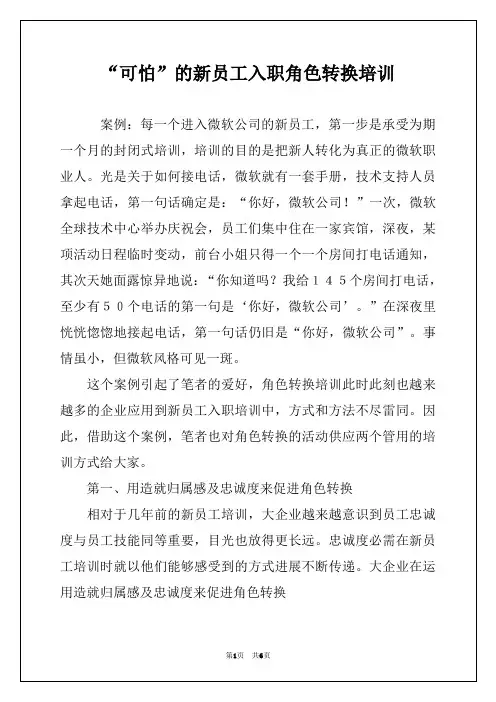 “可怕”的新员工入职角色转换培训

案例：每一个进入微软公司的新员工，第一步是承受为期一个月的封闭式培训，培训的目的是把新人转化为真正的微软职业人。光是关于如何接电话，微软就有一套手册，技术支持人员拿起电话，第一句话确定是：“你好，微软公司！”一次，微软全球技术中心举办庆祝会，员工们集中住在一家宾馆，深夜，某项活动日程临时变动，前台小姐只得一个一个房间打电话通知，其次天她面露惊异地说：“你知道吗？我给１４５个房间打电话，至少有５０个电话的第一句是‘你好，微软公司’。”在深夜里恍恍惚惚地接起电话，第一句话仍旧是“你好，微软公司”。事情虽小，但微软风格可见一斑。

这个案例引起了笔者的爱好，角色转换培训此时此刻也越来越多的企业应用到新员工入职培训中，方式和方法不尽雷同。因此，借助这个案例，笔者也对角色转换的活动供应两个管用的培训方式给大家。

第一、用造就归属感及忠诚度来促进角色转换

相对于几年前的新员工培训，大企业越来越意识到员工忠诚度与员工技能同等重要，目光也放得更长远。忠诚度必需在新员工培训时就以他们能够感受到的方式进展不断传递。大企业在运用造就归属感及忠诚度来促进角色转换

第1页 共6页